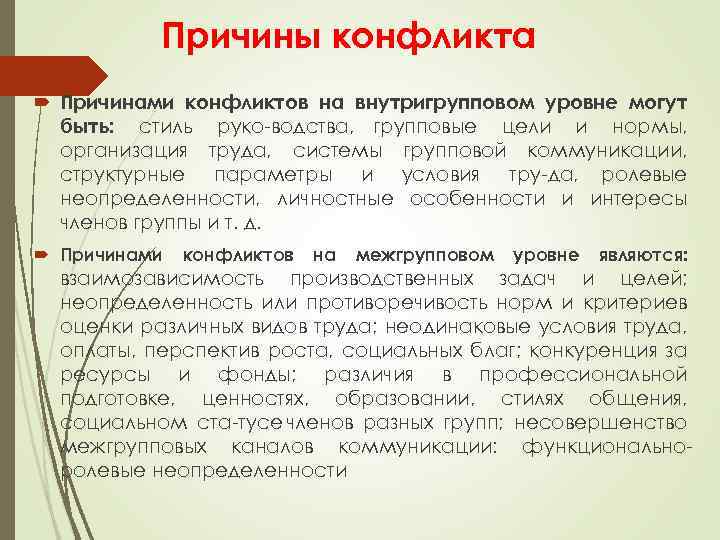 Причины конфликта

Причинами конфликтов на внутригрупповом уровне могут быть: стиль руко-водства, групповые цели и нормы, организация труда, системы групповой коммуникации, структурные параметры и условия тру-да, ролевые неопределенности, личностные особенности и интересы членов группы и т. д.

Причинами конфликтов на межгрупповом уровне являются: взаимозависимость производственных задач и целей; неопределенность или противоречивость норм и критериев оценки различных видов труда; неодинаковые условия труда, оплаты, перспектив роста, социальных благ; конкуренция за ресурсы и фонды; различия в профессиональной подготовке, ценностях, образовании, стилях общения, социальном ста-тусе членов разных групп; несовершенство межгрупповых каналов коммуникации; функционально-ролевые неопределенности